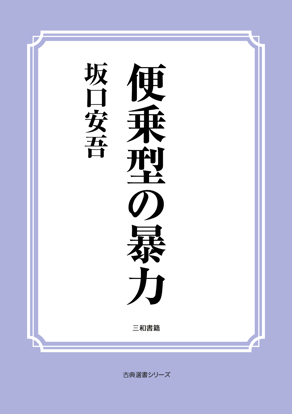 便乗型の暴力

坂口安吾

三和書籍

古典選書シリーズ